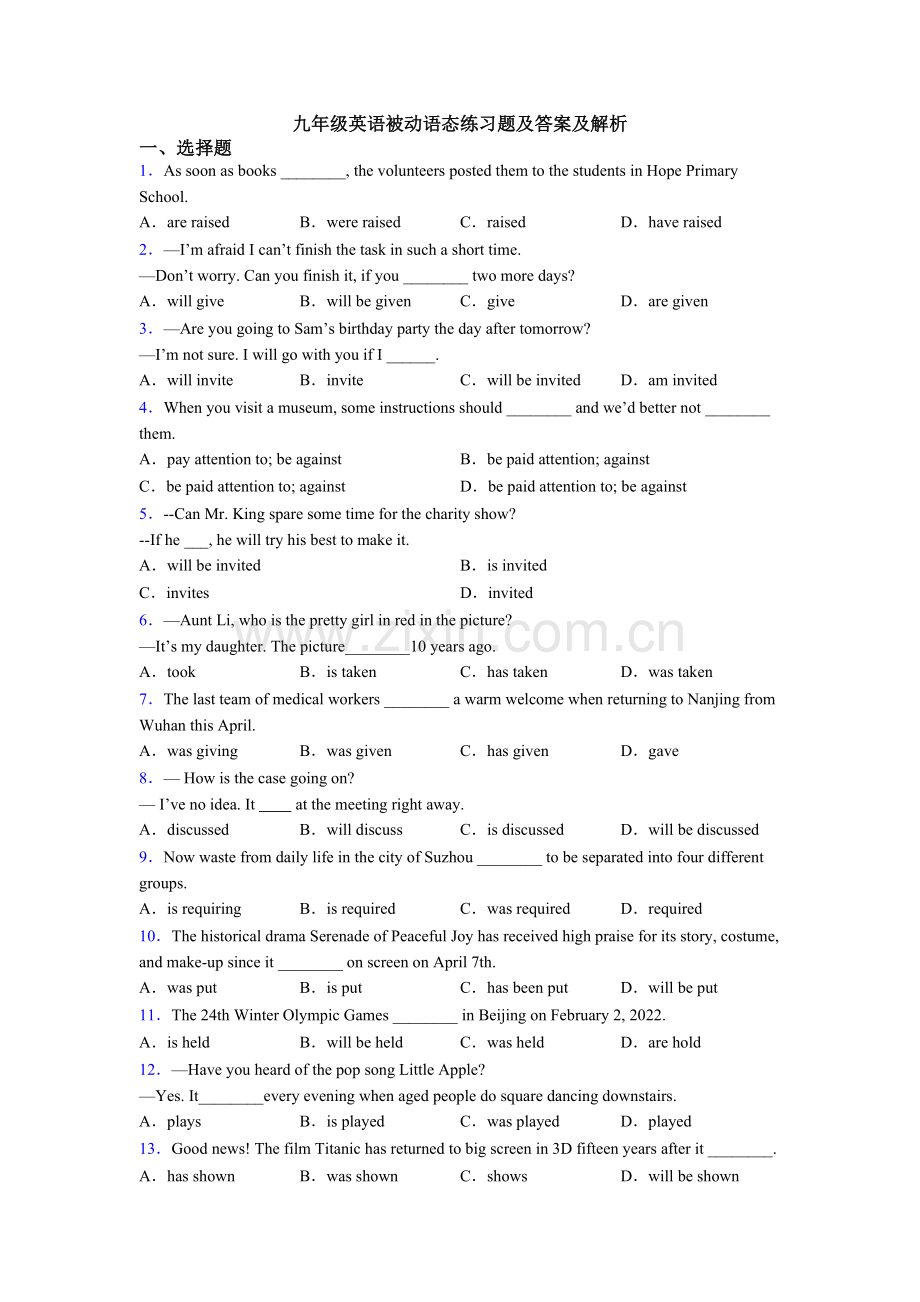 九年级英语被动语态练习题及答案及解析

一、选择题

1．As soon as books ____, the volunteers posted them to the students in Hope Primary School.

A．are raised B．were raised C．raised D．have raised

2．—I'm afraid I can't finish the task in such a short time.

—Don't worry. Can you finish it, if you ____ two more days?

A．will give B．will be given C．give D．are given

3．—Are you going to Sam's birthday party the day after tomorrow?

—I'm not sure. I will go with you if I ____.

A．will invite B．invite C．will be invited D．am invited

4．When you visit a museum, some instructions should ____ and we'd better not ____ them.

A．pay attention to; be against B．be paid attention; against

C．be paid attention to; against D．be paid attention to; be against

5．--Can Mr. King spare some time for the charity show?

--If he ____, he will try his best to make it.

A．will be invited B．is invited

C．invites D．invited

6．—Aunt Li, who is the pretty girl in red in the picture?

—It's my daughter. The picture____10 years ago.

A．took B．is taken C．has taken D．was taken

7．The last team of medical workers ____ a warm welcome when returning to Nanjing from Wuhan this April.

A．was giving B．was given C．has given D．gave

8．— How is the case going on?

— I've no idea. It ____ at the meeting right away.

A．discussed B．will discuss C．is discussed D．will be discussed

9．Now waste from daily life in the city of Suzhou ____ to be separated into four different groups.

A．is requiring B．is required C．was required D．required

10．The historical drama Serenade of Peaceful Joy has received high praise for its story, costume, and make-up since it ____ on screen on April 7th.

A．was put B．is put C．has been put D．will be put

11．The 24th Winter Olympic Games ____ in Beijing on February 2, 2022.

A．is held B．will be held C．was held D．are hold

12．—Have you heard of the pop song Little Apple?

—Yes. It____every evening when aged people do square dancing downstairs.

A．plays B．is played C．was played D．played

13．Good news! The film Titanic has returned to big screen in 3D fifteen years after it ____.

A．has shown B．was shown C．shows D．will be shown

www.zixin.com.cn